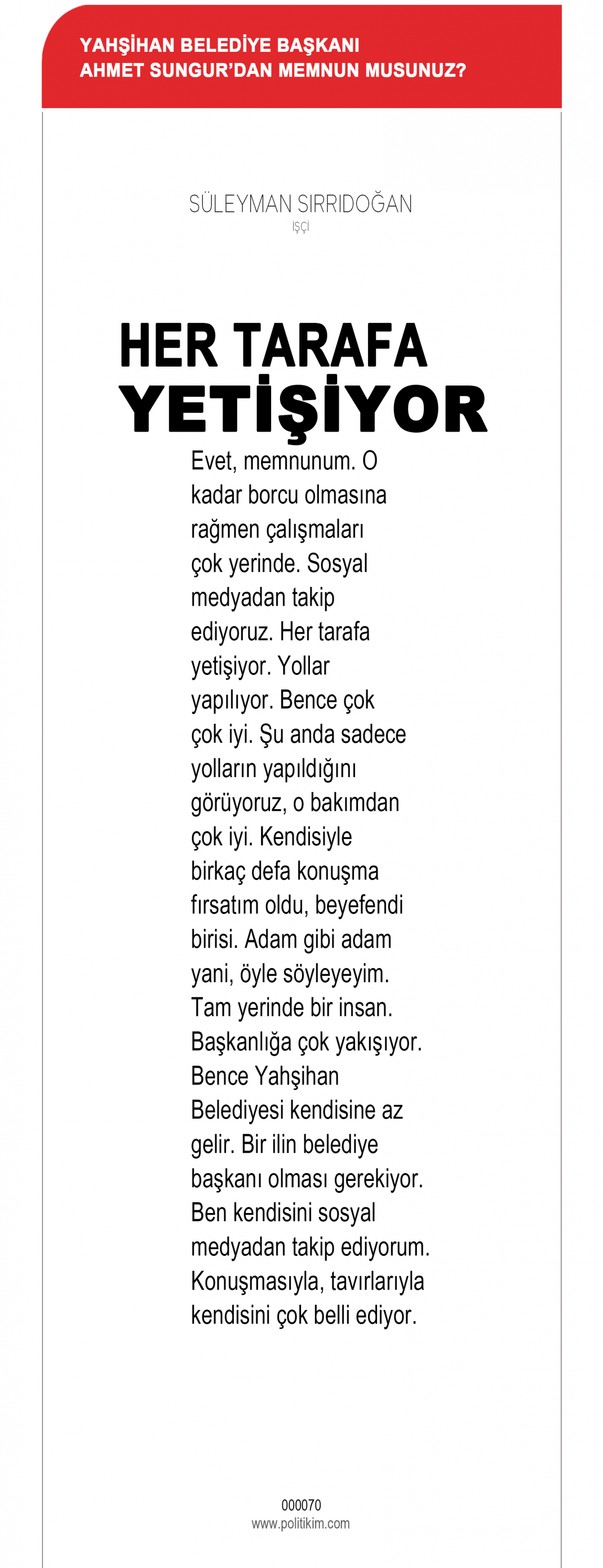 YAHŞİHAN BELEDİYE BAŞKANI
AHMET SUNGUR'DAN MEMNUN MUSUNUZ?

SÜLEYMAN SIRRIDOĞAN
İŞÇİ

HER TARAFA
YETİŞİYOR

Evet, memnunum. O kadar borcu olmasına rağmen çalışmaları çok yerinde. Sosyal medyadan takip ediyoruz. Her tarafa yetişiyor. Yollar yapılıyor. Bence çok çok iyi. Şu anda sadece yolların yapıldığını görüyoruz, o bakımdan çok iyi. Kendisiyle birkaç defa konuşma fırsatım oldu, beyefendi birisi. Adam gibi adam yani, öyle söyleyeyim. Tam yerinde bir insan. Başkanlığa çok yakışıyor. Bence Yahşihan Belediyesi kendisine az gelir. Bir ilin belediye başkanı olması gerekiyor. Ben kendisini sosyal medyadan takip ediyorum. Konuşmasıyla, tavırlarıyla kendisini çok belli ediyor.

000070
www.politikim.com